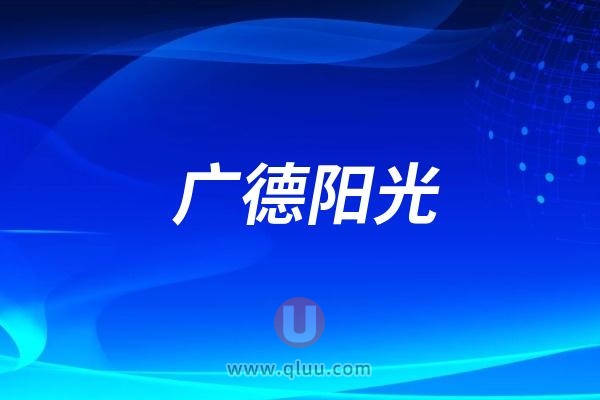 广德阳光

U

www.qluu.com